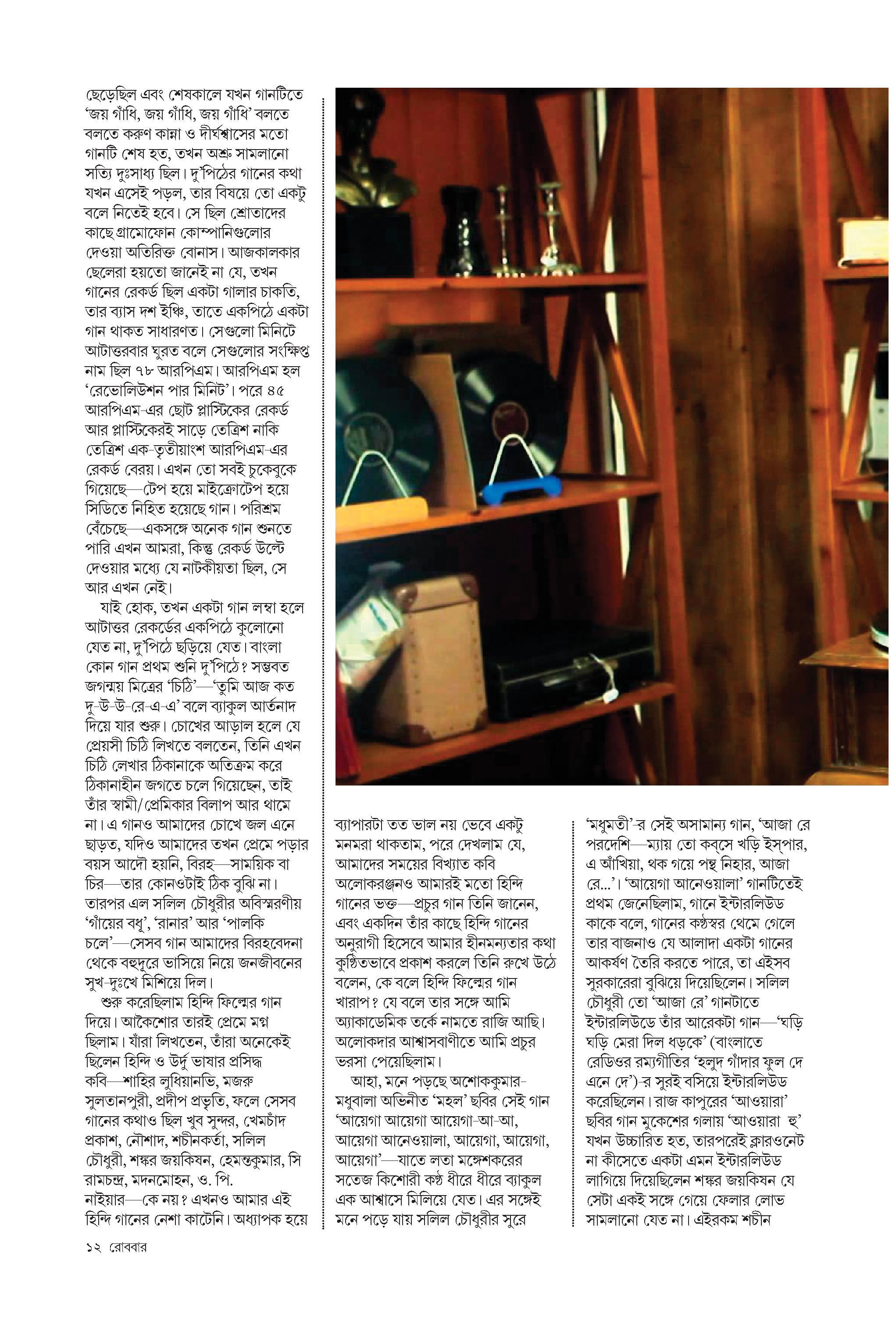 ছেড়েছিল এবং শেষকালে যখন গানটিতে 'জয় গাঁধি, জয় গাঁধি, জয় গাঁধি' বলতে বলতে করুণ কান্না ও দীর্ঘশ্বাসের মতো গানটি শেষ হত, তখন অশ্রু সামলানো সত্যি দুঃসাধ্য ছিল। দু'পিঠের গানের কথা যখন এসেই পড়ল, তার বিষয়ে তো একটু বলে নিতেই হবে। সে ছিল শ্রোতাদের কাছে গ্রামোফোন কোম্পানিগুলোর দেওয়া অতিরিক্ত বোনাস। আজকালকার ছেলেরা হয়তো জানেই না যে, তখন গানের রেকর্ড ছিল একটা গালার চাকতি, তার ব্যাস দশ ইঞ্চি, তাতে একপিঠে একটা গান থাকত সাধারণত। সেগুলো মিনিটে আটাত্তরবার ঘুরত বলে সেগুলোর সংক্ষিপ্ত নাম ছিল ৭৮ আরপিএম। আরপিএম হল 'রেভোলিউশন পার মিনিট'। পরে ৪৫ আরপিএম-এর ছোট প্লাস্টিকের রেকর্ড আর প্লাস্টিকেরই সাড়ে তেত্রিশ নাকি তেত্রিশ এক-তৃতীয়াংশ আরপিএম-এর রেকর্ড বেরয়। এখন তো সবই চুকেবুকে গিয়েছে—টেপ হয়ে মাইক্রোটেপ হয়ে সিডিতে নিহিত হয়েছে গান। পরিশ্রম বেঁচেছে—একসঙ্গে অনেক গান শুনতে পারি এখন আমরা, কিন্তু রেকর্ড উল্টে দেওয়ার মধ্যে যে নাটকীয়তা ছিল, সে আর এখন নেই।

যাই হোক, তখন একটা গান লম্বা হলে আটাত্তর রেকর্ডের একপিঠে কুলোনো যেত না, দু'পিঠে ছড়িয়ে যেত। বাংলা কোন গান প্রথম শুনি দু'পিঠে? সম্ভবত জগন্ময় মিত্রের 'চিঠি'—'তুমি আজ কত দু-উ-উ-রে-এ-এ' বলে ব্যাকুল আর্তনাদ দিয়ে যার শুরু। চোখের আড়াল হলে যে প্রেয়সী চিঠি লিখতে বলতেন, তিনি এখন চিঠি লেখার ঠিকানাকে অতিক্রম করে ঠিকানাহীন জগতে চলে গিয়েছেন, তাই তাঁর স্বামী/প্রেমিকার বিলাপ আর থামে না। এ গানও আমাদের চোখে জল এনে ছাড়ত, যদিও আমাদের তখন প্রেমে পড়ার বয়স আদৌ হয়নি, বিরহ—সাময়িক বা চির—তার কোনওটাই ঠিক বুঝি না। তারপর এল সলিল চৌধুরীর অবিস্মরণীয় 'গাঁয়ের বধূ', 'রানার' আর 'পালকি চলে'—সেসব গান আমাদের বিরহবেদনা থেকে বহুদূরে ভাসিয়ে নিয়ে জনজীবনের সুখ-দুঃখে মিশিয়ে দিল।

শুরু করেছিলাম হিন্দি ফিল্মের গান দিয়ে। আকৈশোর তারই প্রেমে মগ্ন ছিলাম। যাঁরা লিখতেন, তাঁরা অনেকেই ছিলেন হিন্দি ও উর্দু ভাষার প্রসিদ্ধ কবি—শাহির লুধিয়ানভি, মজরু সুলতানপুরী, প্রদীপ প্রভৃতি, ফলে সেসব গানের কথাও ছিল খুব সুন্দর, খেমচাঁদ প্রকাশ, নৌশাদ, শচীনকর্তা, সলিল চৌধুরী, শঙ্কর জয়কিষন, হেমন্তকুমার, সি রামচন্দ্র, মদনমোহন, ও. পি. নাইয়ার—কে নয়? এখনও আমার এই হিন্দি গানের নেশা কাটেনি। অধ্যাপক হয়ে

ব্যাপারটা তত ভাল নয় ভেবে একটু মনমরা থাকতাম, পরে দেখলাম যে, আমাদের সময়ের বিখ্যাত কবি অলোকরঞ্জনও আমারই মতো হিন্দি গানের ভক্ত—প্রচুর গান তিনি জানেন, এবং একদিন তাঁর কাছে হিন্দি গানের অনুরাগী হিসেবে আমার হীনমন্যতার কথা কুণ্ঠিতভাবে প্রকাশ করলে তিনি রুখে উঠে বলেন, কে বলে হিন্দি ফিল্মের গান খারাপ? যে বলে তার সঙ্গে আমি অ্যাকাডেমিক তর্কে নামতে রাজি আছি। অলোকদার আশ্বাসবাণীতে আমি প্রচুর ভরসা পেয়েছিলাম।

আহা, মনে পড়ছে অশোককুমার-মধুবালা অভিনীত 'মহল' ছবির সেই গান 'আয়েগা আয়েগা আয়েগা-আ-আ, আয়েগা আনেওয়ালা, আয়েগা, আয়েগা, আয়েগা'—যাতে লতা মঙ্গেশকরের সতেজ কিশোরী কণ্ঠ ধীরে ধীরে ব্যাকুল এক আশ্বাসে মিলিয়ে যেত। এর সঙ্গেই মনে পড়ে যায় সলিল চৌধুরীর সুরে

'মধুমতী'-র সেই অসামান্য গান, 'আজা রে পরদেশি—ম্যায় তো কব্‌সে খড়ি ইস্‌পার, এ আঁখিয়া, থক গয়ে পন্থ নিহার, আজা রে...'। 'আয়েগা আনেওয়ালা' গানটিতেই প্রথম জেনেছিলাম, গানে ইন্টারলিউড কাকে বলে, গানের কণ্ঠস্বর থেমে গেলে তার বাজনাও যে আলাদা একটা গানের আকর্ষণ তৈরি করতে পারে, তা এইসব সুরকারেরা বুঝিয়ে দিয়েছিলেন। সলিল চৌধুরী তো 'আজা রে' গানটাতে ইন্টারলিউডে তাঁর আরেকটা গান—'ঘড়ি ঘড়ি মেরা দিল ধড়কে' (বাংলাতে রেডিওর রম্যগীতির 'হলুদ গাঁদার ফুল দে এনে দে')-র সুরই বসিয়ে ইন্টারলিউড করেছিলেন। রাজ কাপুরের 'আওয়ারা' ছবির গান মুকেশের গলায় 'আওয়ারা হু' যখন উচ্চারিত হত, তারপরেই ক্লারওনেট না কীসেতে একটা এমন ইন্টারলিউড লাগিয়ে দিয়েছিলেন শঙ্কর জয়কিষন যে সেটা একই সঙ্গে গেয়ে ফেলার লোভ সামলানো যেত না। এইরকম শচীন

১২ রোববার